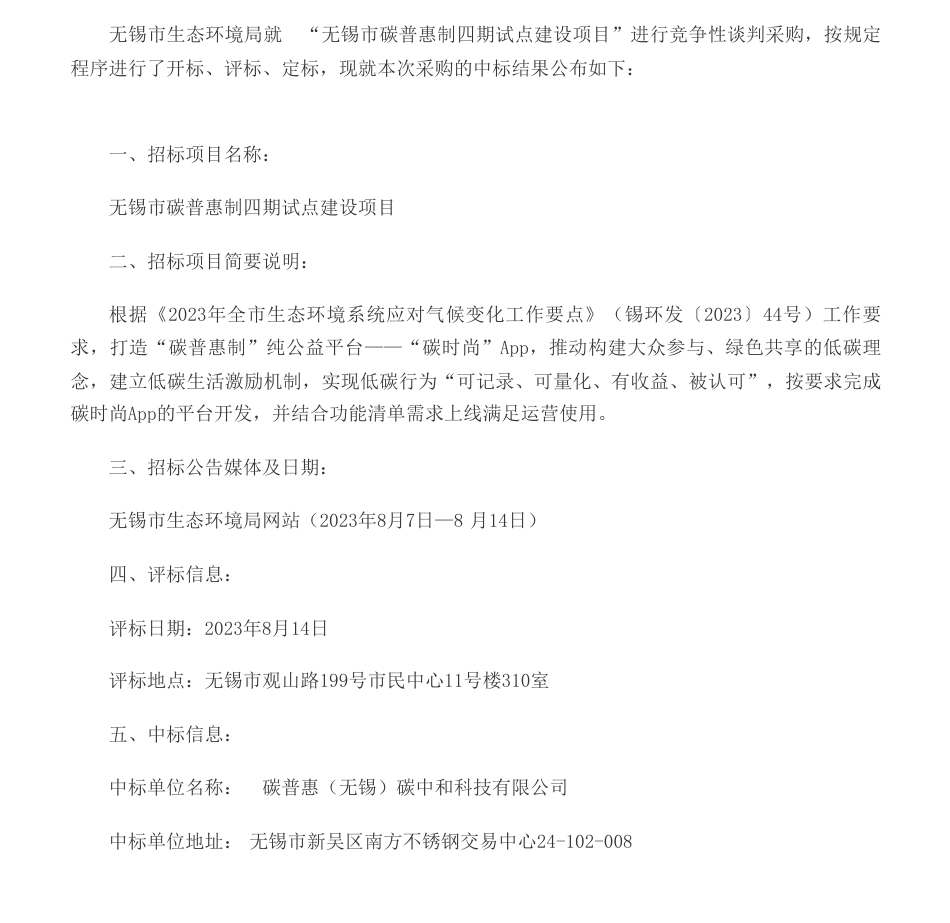 无锡市生态环境局就 “无锡市碳普惠制四期试点建设项目”进行竞争性谈判采购，按规定程序进行了开标、评标、定标，现就本次采购的中标结果公布如下：

一、招标项目名称：

无锡市碳普惠制四期试点建设项目

二、招标项目简要说明：

根据《2023年全市生态环境系统应对气候变化工作要点》（锡环发〔2023〕44号）工作要求，打造“碳普惠制”纯公益平台——“碳时尚”App，推动构建大众参与、绿色共享的低碳理念，建立低碳生活激励机制，实现低碳行为“可记录、可量化、有收益、被认可”，按要求完成碳时尚App的平台开发，并结合功能清单需求上线满足运营使用。

三、招标公告媒体及日期：

无锡市生态环境局网站（2023年8月7日—8 月14日）

四、评标信息：

评标日期：2023年8月14日

评标地点：无锡市观山路199号市民中心11号楼310室

五、中标信息：

中标单位名称： 碳普惠（无锡）碳中和科技有限公司

中标单位地址： 无锡市新吴区南方不锈钢交易中心24-102-008